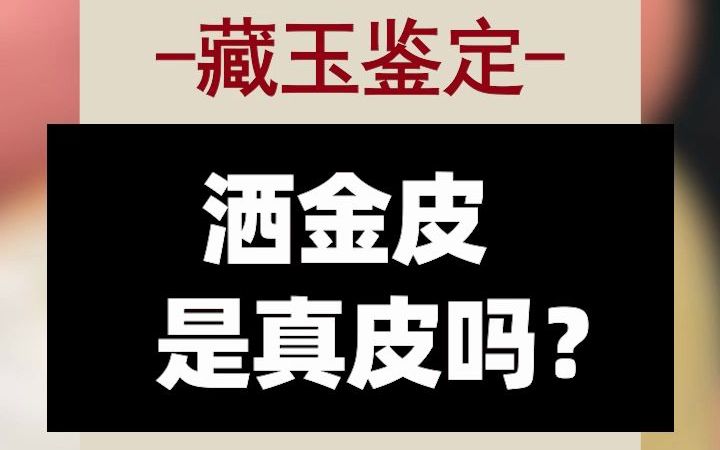 -藏玉鉴定-

洒金皮
是真皮吗？